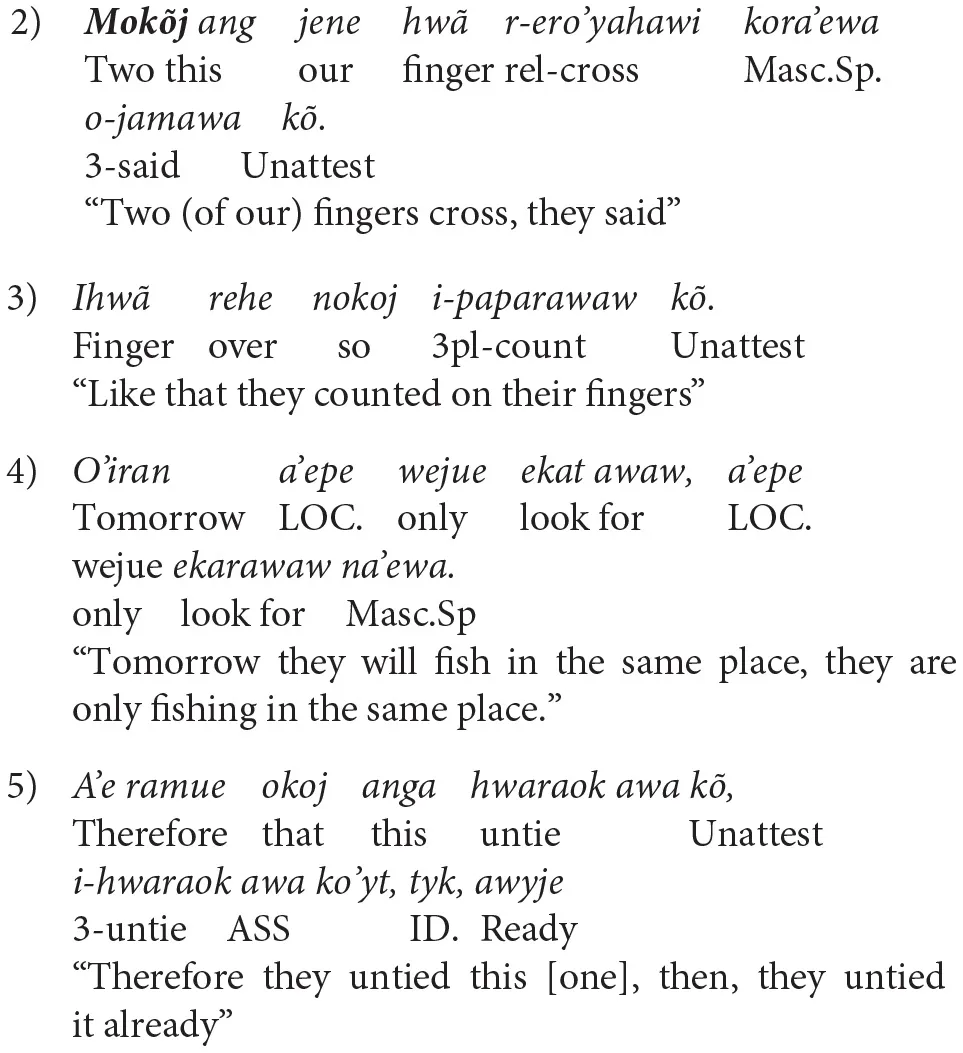 2) Mokõj ang jene hwã r-ero'yahawi kora'ewa
Two this our finger rel-cross Masc.Sp.
o-jamawa kõ.
3-said Unattest
"Two (of our) fingers cross, they said"

3) Ihwã rehe nokoj i-paparawaw kõ.
Finger over so 3pl-count Unattest
"Like that they counted on their fingers"

4) O'iran a'epe wejue ekat awaw, a'epe
Tomorrow LOC. only look for LOC.
wejue ekarawaw na'ewa.
only look for Masc.Sp
"Tomorrow they will fish in the same place, they are only fishing in the same place."

5) A'e ramue okoj anga hwaraok awa kõ,
Therefore that this untie Unattest
i-hwaraok awa ko'yt, tyk, awyje
3-untie ASS ID. Ready
"Therefore they untied this [one], then, they untied it already"